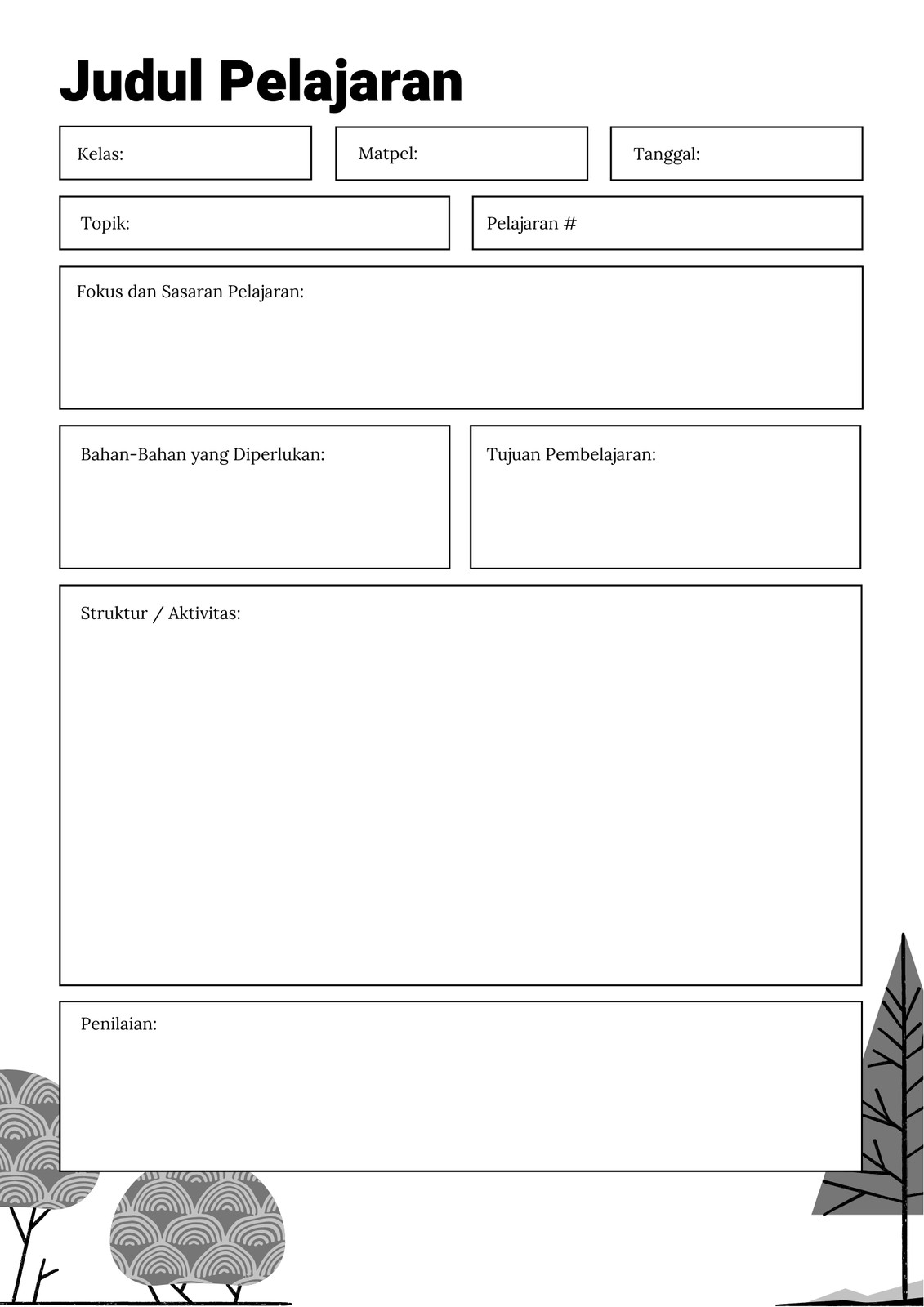 Judul Pelajaran

Kelas:

Matpel:

Tanggal:

Topik:

Pelajaran #

Fokus dan Sasaran Pelajaran:

Bahan-Bahan yang Diperlukan:

Tujuan Pembelajaran:

Struktur / Aktivitas:

Penilaian: